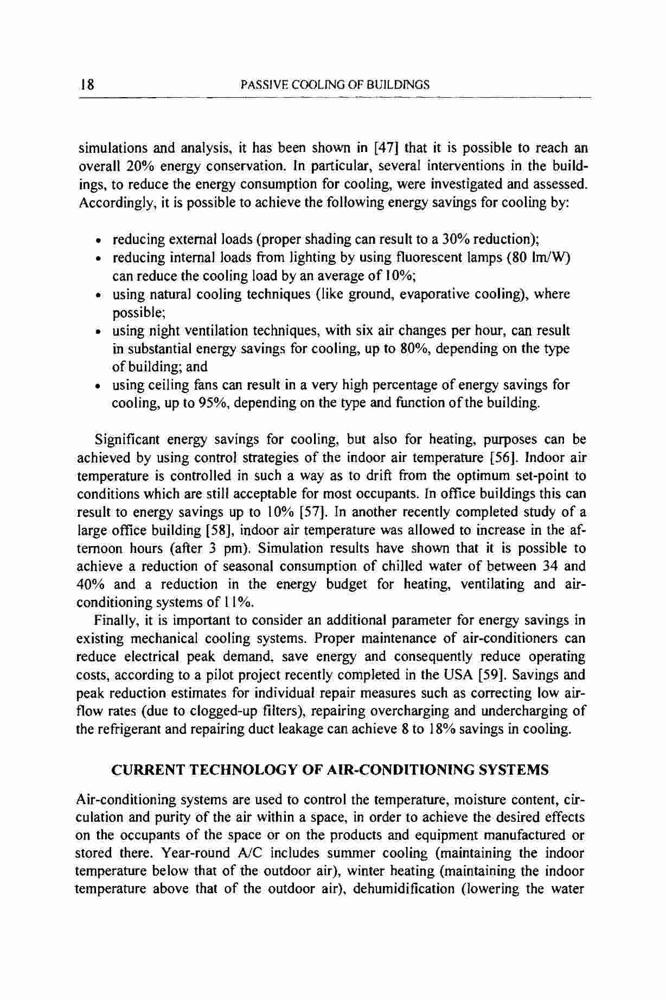 18 PASSIVE COOLING OF BUILDINGS

simulations and analysis, it has been shown in [47] that it is possible to reach an overall 20% energy conservation. In particular, several interventions in the buildings, to reduce the energy consumption for cooling, were investigated and assessed. Accordingly, it is possible to achieve the following energy savings for cooling by:

• reducing external loads (proper shading can result to a 30% reduction);
• reducing internal loads from lighting by using fluorescent lamps (80 lm/W) can reduce the cooling load by an average of 10%;
• using natural cooling techniques (like ground, evaporative cooling), where possible;
• using night ventilation techniques, with six air changes per hour, can result in substantial energy savings for cooling, up to 80%, depending on the type of building; and
• using ceiling fans can result in a very high percentage of energy savings for cooling, up to 95%, depending on the type and function of the building.

Significant energy savings for cooling, but also for heating, purposes can be achieved by using control strategies of the indoor air temperature [56]. Indoor air temperature is controlled in such a way as to drift from the optimum set-point to conditions which are still acceptable for most occupants. In office buildings this can result to energy savings up to 10% [57]. In another recently completed study of a large office building [58], indoor air temperature was allowed to increase in the afternoon hours (after 3 pm). Simulation results have shown that it is possible to achieve a reduction of seasonal consumption of chilled water of between 34 and 40% and a reduction in the energy budget for heating, ventilating and air-conditioning systems of 11%.

Finally, it is important to consider an additional parameter for energy savings in existing mechanical cooling systems. Proper maintenance of air-conditioners can reduce electrical peak demand, save energy and consequently reduce operating costs, according to a pilot project recently completed in the USA [59]. Savings and peak reduction estimates for individual repair measures such as correcting low airflow rates (due to clogged-up filters), repairing overcharging and undercharging of the refrigerant and repairing duct leakage can achieve 8 to 18% savings in cooling.

CURRENT TECHNOLOGY OF AIR-CONDITIONING SYSTEMS

Air-conditioning systems are used to control the temperature, moisture content, circulation and purity of the air within a space, in order to achieve the desired effects on the occupants of the space or on the products and equipment manufactured or stored there. Year-round A/C includes summer cooling (maintaining the indoor temperature below that of the outdoor air), winter heating (maintaining the indoor temperature above that of the outdoor air), dehumidification (lowering the water